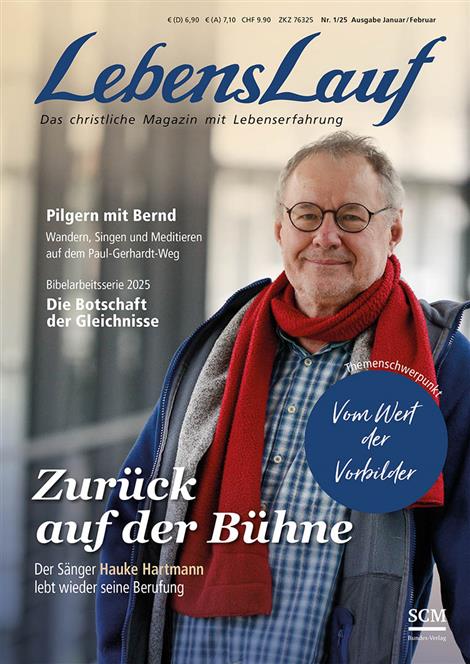 € (D) 6,90 € (A) 7,10 CHF 9.90 ZKZ 76325 Nr. 1/25 Ausgabe Januar/Februar

LebensLauf

Das christliche Magazin mit Lebenserfahrung

Pilgern mit Bernd

Wandern, Singen und Meditieren auf dem Paul-Gerhardt-Weg

Bibelarbeitsserie 2025

Die Botschaft der Gleichnisse

Themenschwerpunkt

Vom Wert der Vorbilder

Zurück auf der Bühne

Der Sänger Hauke Hartmann lebt wieder seine Berufung

SCM
Bundes-Verlag